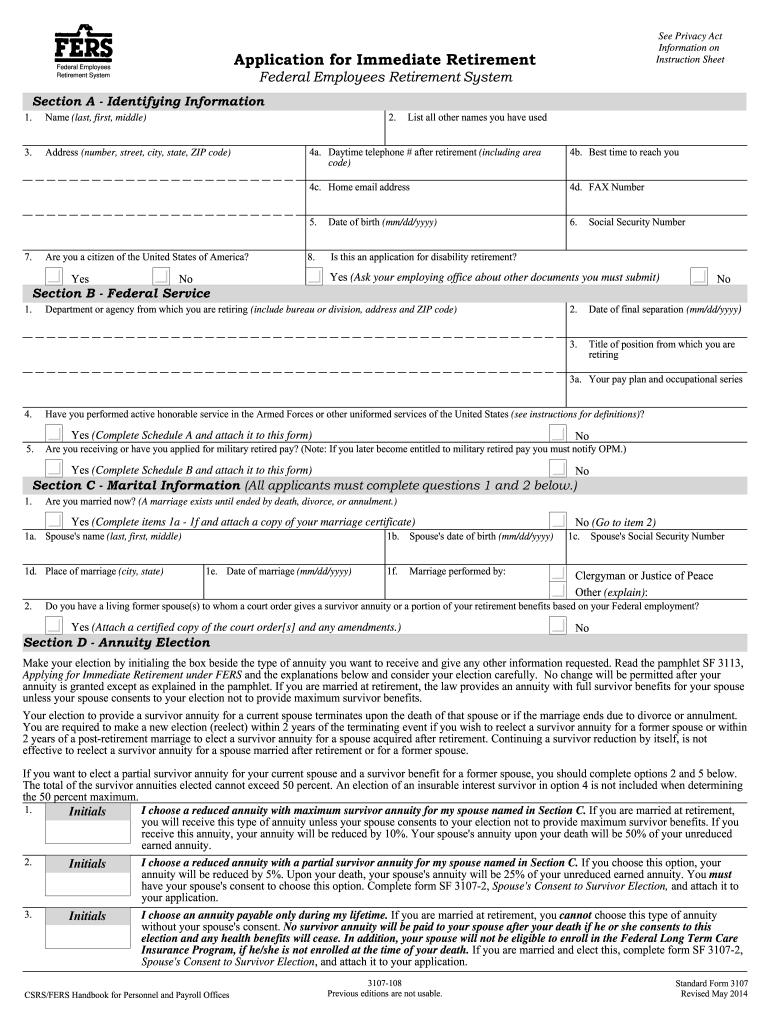 FERS
Federal Employees Retirement System

Application for Immediate Retirement
Federal Employees Retirement System

See Privacy Act Information on Instruction Sheet

Section A - Identifying Information

1. Name (last, first, middle)
2. List all other names you have used
3. Address (number, street, city, state, ZIP code)
4a. Daytime telephone # after retirement (including area code)
4b. Best time to reach you
4c. Home email address
4d. FAX Number
5. Date of birth (mm/dd/yyyy)
6. Social Security Number
7. Are you a citizen of the United States of America?
Yes
No
8. Is this an application for disability retirement?
Yes (Ask your employing office about other documents you must submit)
No

Section B - Federal Service

1. Department or agency from which you are retiring (include bureau or division, address and ZIP code)
2. Date of final separation (mm/dd/yyyy)
3. Title of position from which you are retiring
3a. Your pay plan and occupational series
4. Have you performed active honorable service in the Armed Forces or other uniformed services of the United States (see instructions for definitions)?
Yes (Complete Schedule A and attach it to this form)
No
5. Are you receiving or have you applied for military retired pay? (Note: If you later become entitled to military retired pay you must notify OPM.)
Yes (Complete Schedule B and attach it to this form)
No

Section C - Marital Information (All applicants must complete questions 1 and 2 below.)

1. Are you married now? (A marriage exists until ended by death, divorce, or annulment.)
Yes (Complete items 1a - 1f and attach a copy of your marriage certificate)
No (Go to item 2)
1a. Spouse's name (last, first, middle)
1b. Spouse's date of birth (mm/dd/yyyy)
1c. Spouse's Social Security Number
1d. Place of marriage (city, state)
1e. Date of marriage (mm/dd/yyyy)
1f. Marriage performed by:
Clergyman or Justice of Peace
Other (explain):
2. Do you have a living former spouse(s) to whom a court order gives a survivor annuity or a portion of your retirement benefits based on your Federal employment?
Yes (Attach a certified copy of the court order[s] and any amendments.)
No

Section D - Annuity Election

Make your election by initialing the box beside the type of annuity you want to receive and give any other information requested. Read the pamphlet SF 3113, Applying for Immediate Retirement under FERS and the explanations below and consider your election carefully. No change will be permitted after your annuity is granted except as explained in the pamphlet. If you are married at retirement, the law provides an annuity with full survivor benefits for your spouse unless your spouse consents to your election not to provide maximum survivor benefits.

Your election to provide a survivor annuity for a current spouse terminates upon the death of that spouse or if the marriage ends due to divorce or annulment. You are required to make a new election (reelect) within 2 years of the terminating event if you wish to reelect a survivor annuity for a former spouse or within 2 years of a post-retirement marriage to elect a survivor annuity for a spouse acquired after retirement. Continuing a survivor reduction by itself, is not effective to reelect a survivor annuity for a spouse married after retirement or for a former spouse.

If you want to elect a partial survivor annuity for your current spouse and a survivor benefit for a former spouse, you should complete options 2 and 5 below. The total of the survivor annuities elected cannot exceed 50 percent. An election of an insurable interest survivor in option 4 is not included when determining the 50 percent maximum.

1. Initials
I choose a reduced annuity with maximum survivor annuity for my spouse named in Section C. If you are married at retirement, you will receive this type of annuity unless your spouse consents to your election not to provide maximum survivor benefits. If you receive this annuity, your annuity will be reduced by 10%. Your spouse's annuity upon your death will be 50% of your unreduced earned annuity.

2. Initials
I choose a reduced annuity with a partial survivor annuity for my spouse named in Section C. If you choose this option, your annuity will be reduced by 5%. Upon your death, your spouse's annuity will be 25% of your unreduced earned annuity. You must have your spouse's consent to choose this option. Complete form SF 3107-2, Spouse's Consent to Survivor Election, and attach it to your application.

3. Initials
I choose an annuity payable only during my lifetime. If you are married at retirement, you cannot choose this type of annuity without your spouse's consent. No survivor annuity will be paid to your spouse after your death if he or she consents to this election and any health benefits will cease. In addition, your spouse will not be eligible to enroll in the Federal Long Term Care Insurance Program, if he/she is not enrolled at the time of your death. If you are married and elect this, complete form SF 3107-2, Spouse's Consent to Survivor Election, and attach it to your application.

CSRS/FERS Handbook for Personnel and Payroll Offices
3107-108
Previous editions are not usable.
Standard Form 3107
Revised May 2014